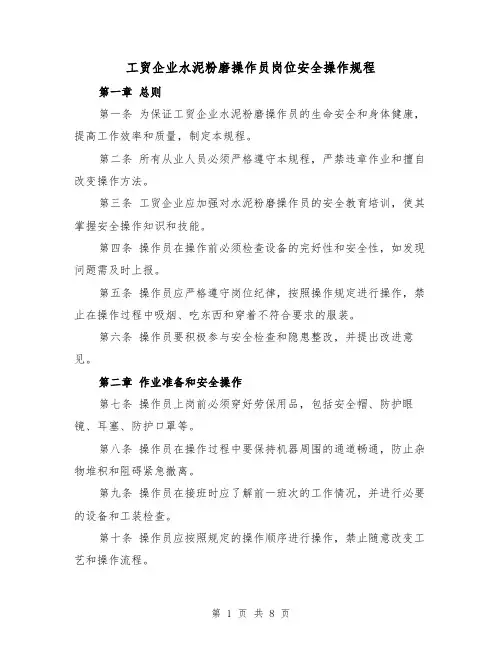 工贸企业水泥粉磨操作员岗位安全操作规程

第一章 总则

第一条 为保证工贸企业水泥粉磨操作员的生命安全和身体健康，提高工作效率和质量，制定本规程。

第二条 所有从业人员必须严格遵守本规程，严禁违章作业和擅自改变操作方法。

第三条 工贸企业应加强对水泥粉磨操作员的安全教育培训，使其掌握安全操作知识和技能。

第四条 操作员在操作前必须检查设备的完好性和安全性，如发现问题需及时上报。

第五条 操作员应严格遵守岗位纪律，按照操作规定进行操作，禁止在操作过程中吸烟、吃东西和穿着不符合要求的服装。

第六条 操作员要积极参与安全检查和隐患整改，并提出改进意见。

第二章 作业准备和安全操作

第七条 操作员上岗前必须穿好劳保用品，包括安全帽、防护眼镜、耳塞、防护口罩等。

第八条 操作员在操作过程中要保持机器周围的通道畅通，防止杂物堆积和阻碍紧急撤离。

第九条 操作员在接班时应了解前一班次的工作情况，并进行必要的设备和工装检查。

第十条 操作员应按照规定的操作顺序进行操作，禁止随意改变工艺和操作流程。

第 1 页 共 8 页